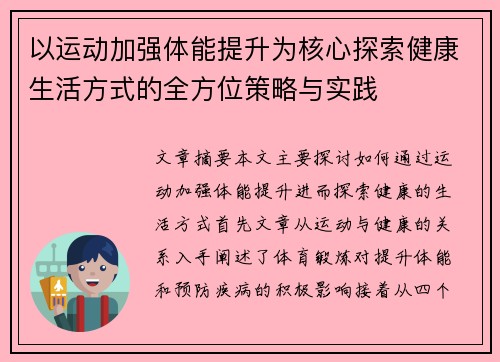 以运动加强体能提升为核心探索健康生活方式的全方位策略与实践

文章摘要本文主要探讨如何通过运动加强体能提升进而探索健康的生活方式首先文章从运动与健康的关系入手阐述了体育锻炼对提升体能和预防疾病的积极影响接着从四个